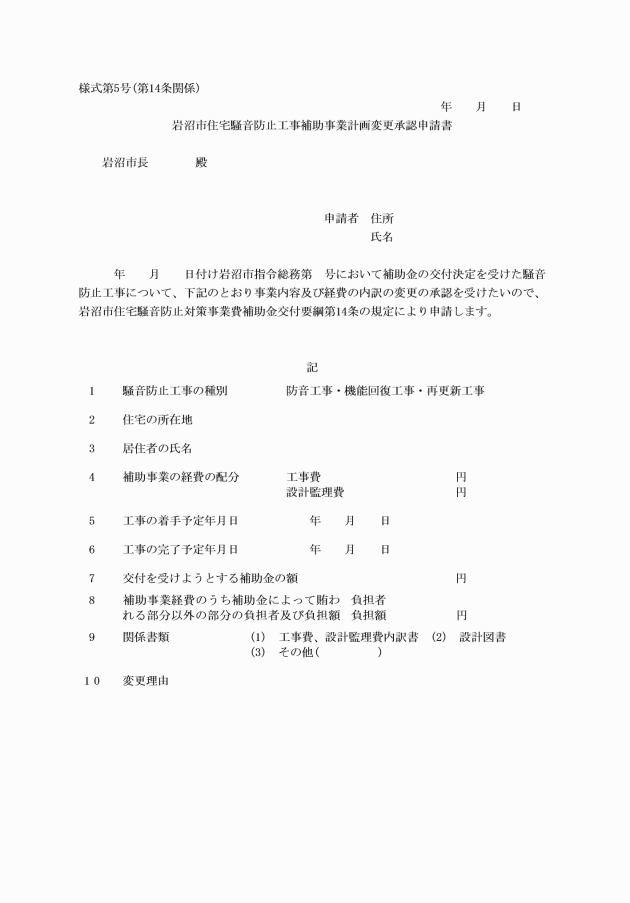 様式第5号(第14条関係)

年　　月　　日

岩沼市住宅騒音防止工事補助事業計画変更承認申請書

岩沼市長　　　　殿

申請者　住所
氏名

年　　月　　日付け岩沼市指令総務第　号において補助金の交付決定を受けた騒音防止工事について、下記のとおり事業内容及び経費の内訳の変更の承認を受けたいので、岩沼市住宅騒音防止対策事業費補助金交付要綱第14条の規定により申請します。

記

1　騒音防止工事の種別　防音工事・機能回復工事・再更新工事

2　住宅の所在地

3　居住者の氏名

4　補助事業の経費の配分　工事費　円
設計監理費　円

5　工事の着手予定年月日　年　月　日

6　工事の完了予定年月日　年　月　日

7　交付を受けようとする補助金の額　円

8　補助事業経費のうち補助金によって賄われる部分以外の部分の負担者及び負担額　負担者
負担額　円

9　関係書類　(1)　工事費、設計監理費内訳書　(2)　設計図書
(3)　その他(　　　　　)

10　変更理由